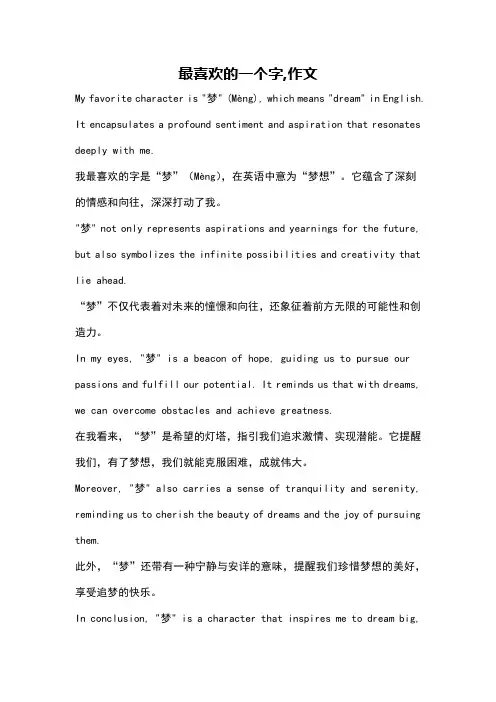 最喜欢的一个字,作文

My favorite character is "梦" (Mèng), which means "dream" in English. It encapsulates a profound sentiment and aspiration that resonates deeply with me.

我最喜欢的字是“梦”（Mèng），在英语中意为“梦想”。它蕴含了深刻的情感和向往，深深打动了我。

"梦" not only represents aspirations and yearnings for the future, but also symbolizes the infinite possibilities and creativity that lie ahead.

“梦”不仅代表着对未来的憧憬和向往，还象征着前方无限的可能性和创造力。

In my eyes, "梦" is a beacon of hope, guiding us to pursue our passions and fulfill our potential. It reminds us that with dreams, we can overcome obstacles and achieve greatness.

在我看来，“梦”是希望的灯塔，指引我们追求激情、实现潜能。它提醒我们，有了梦想，我们就能克服困难，成就伟大。

Moreover, "梦" also carries a sense of tranquility and serenity, reminding us to cherish the beauty of dreams and the joy of pursuing them.

此外，“梦”还带有一种宁静与安详的意味，提醒我们珍惜梦想的美好，享受追梦的快乐。

In conclusion, "梦" is a character that inspires me to dream big,